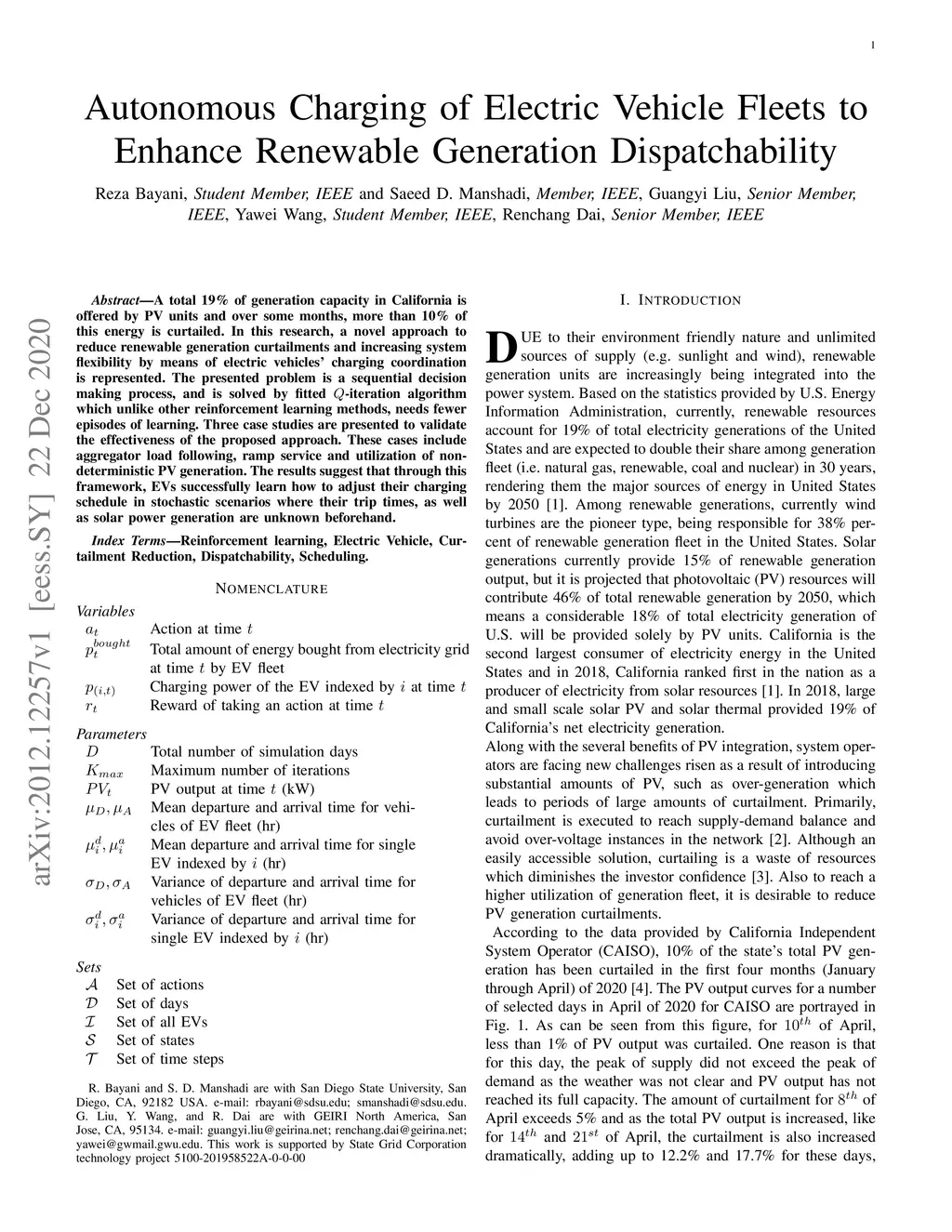 1

Autonomous Charging of Electric Vehicle Fleets to Enhance Renewable Generation Dispatchability

Reza Bayani, Student Member, IEEE and Saeed D. Manshadi, Member, IEEE, Guangyi Liu, Senior Member, IEEE, Yawei Wang, Student Member, IEEE, Renchang Dai, Senior Member, IEEE

arXiv:2012.12257v1 [eess.SY] 22 Dec 2020

Abstract—A total 19% of generation capacity in California is offered by PV units and over some months, more than 10% of this energy is curtailed. In this research, a novel approach to reduce renewable generation curtailments and increasing system flexibility by means of electric vehicles' charging coordination is represented. The presented problem is a sequential decision making process, and is solved by fitted $Q$-iteration algorithm which unlike other reinforcement learning methods, needs fewer episodes of learning. Three case studies are presented to validate the effectiveness of the proposed approach. These cases include aggregator load following, ramp service and utilization of non-deterministic PV generation. The results suggest that through this framework, EVs successfully learn how to adjust their charging schedule in stochastic scenarios where their trip times, as well as solar power generation are unknown beforehand.

Index Terms—Reinforcement learning, Electric Vehicle, Curtailment Reduction, Dispatchability, Scheduling.

NOMENCLATURE

Variables
$a_t$ Action at time $t$
$p_t^{bought}$ Total amount of energy bought from electricity grid at time $t$ by EV fleet
$p_{(i,t)}$ Charging power of the EV indexed by $i$ at time $t$
$r_t$ Reward of taking an action at time $t$

Parameters
$D$ Total number of simulation days
$K_{max}$ Maximum number of iterations
$PV_t$ PV output at time $t$ (kW)
$\mu_D, \mu_A$ Mean departure and arrival time for vehicles of EV fleet (hr)
$\mu_i^d, \mu_i^a$ Mean departure and arrival time for single EV indexed by $i$ (hr)
$\sigma_D, \sigma_A$ Variance of departure and arrival time for vehicles of EV fleet (hr)
$\sigma_i^d, \sigma_i^a$ Variance of departure and arrival time for single EV indexed by $i$ (hr)

Sets
$\mathcal{A}$ Set of actions
$\mathcal{D}$ Set of days
$\mathcal{I}$ Set of all EVs
$\mathcal{S}$ Set of states
$\mathcal{T}$ Set of time steps

R. Bayani and S. D. Manshadi are with San Diego State University, San Diego, CA, 92182 USA. e-mail: rbayani@sdsu.edu; smanshadi@sdsu.edu. G. Liu, Y. Wang, and R. Dai are with GEIRI North America, San Jose, CA, 95134. e-mail: guangyi.liu@geirina.net; renchang.dai@geirina.net; yawei@gwmail.gwu.edu. This work is supported by State Grid Corporation technology project 5100-201958522A-0-0-00

I. INTRODUCTION

DUE to their environment friendly nature and unlimited sources of supply (e.g. sunlight and wind), renewable generation units are increasingly being integrated into the power system. Based on the statistics provided by U.S. Energy Information Administration, currently, renewable resources account for 19% of total electricity generations of the United States and are expected to double their share among generation fleet (i.e. natural gas, renewable, coal and nuclear) in 30 years, rendering them the major sources of energy in United States by 2050 [1]. Among renewable generations, currently wind turbines are the pioneer type, being responsible for 38% percent of renewable generation fleet in the United States. Solar generations currently provide 15% of renewable generation output, but it is projected that photovoltaic (PV) resources will contribute 46% of total renewable generation by 2050, which means a considerable 18% of total electricity generation of U.S. will be provided solely by PV units. California is the second largest consumer of electricity energy in the United States and in 2018, California ranked first in the nation as a producer of electricity from solar resources [1]. In 2018, large and small scale solar PV and solar thermal provided 19% of California's net electricity generation.
Along with the several benefits of PV integration, system operators are facing new challenges risen as a result of introducing substantial amounts of PV, such as over-generation which leads to periods of large amounts of curtailment. Primarily, curtailment is executed to reach supply-demand balance and avoid over-voltage instances in the network [2]. Although an easily accessible solution, curtailing is a waste of resources which diminishes the investor confidence [3]. Also to reach a higher utilization of generation fleet, it is desirable to reduce PV generation curtailments.

According to the data provided by California Independent System Operator (CAISO), 10% of the state's total PV generation has been curtailed in the first four months (January through April) of 2020 [4]. The PV output curves for a number of selected days in April of 2020 for CAISO are portrayed in Fig. 1. As can be seen from this figure, for $10^{th}$ of April, less than 1% of PV output was curtailed. One reason is that for this day, the peak of supply did not exceed the peak of demand as the weather was not clear and PV output has not reached its full capacity. The amount of curtailment for $8^{th}$ of April exceeds 5% and as the total PV output is increased, like for $14^{th}$ and $21^{st}$ of April, the curtailment is also increased dramatically, adding up to 12.2% and 17.7% for these days,